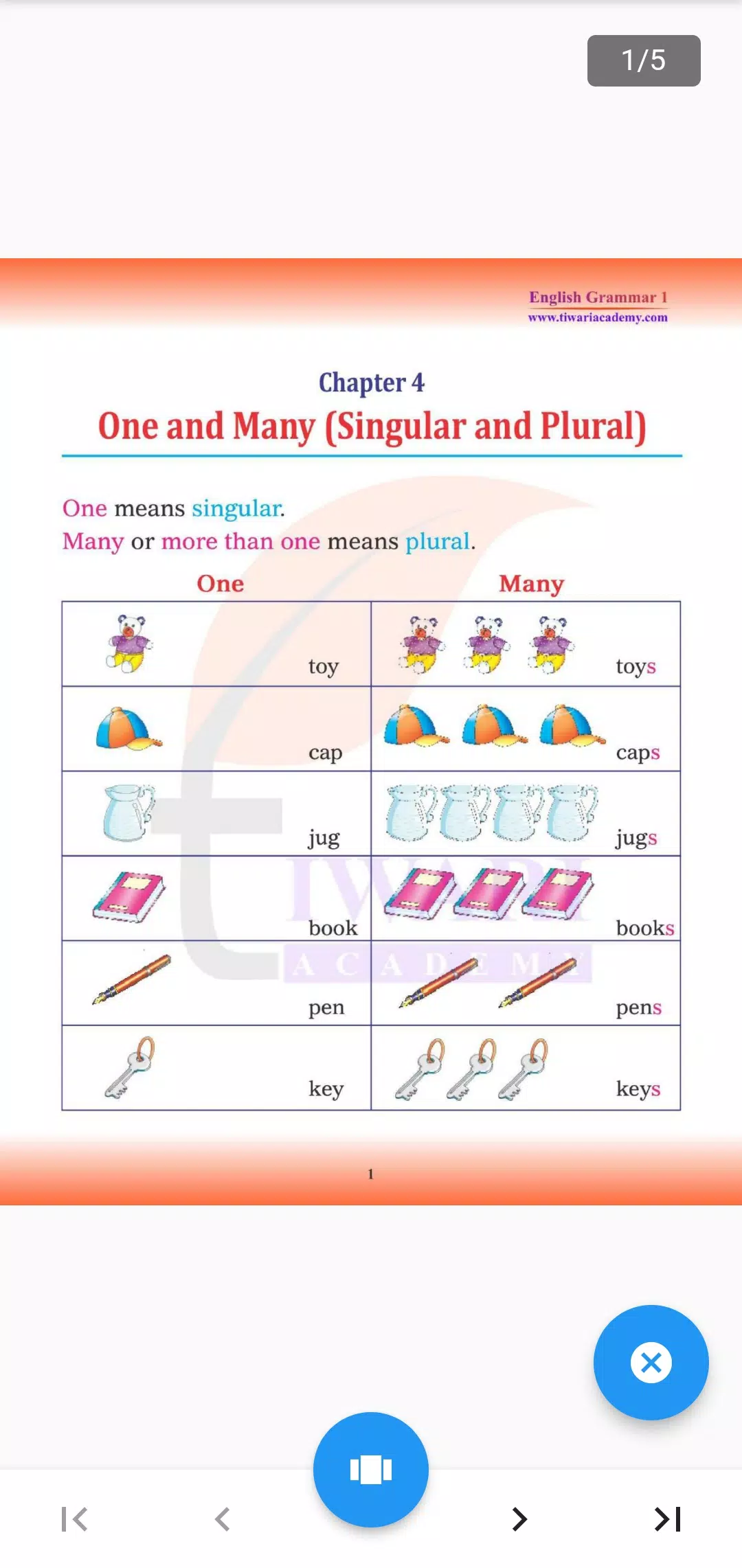 1/5

English Grammar 1
www.tiwariacademy.com

Chapter 4
One and Many (Singular and Plural)

One means singular.
Many or more than one means plural.

| One | Many |
|---|---|
| toy | toys |
| cap | caps |
| jug | jugs |
| book | books |
| pen | pens |
| key | keys |

TIWARI ACADEMY

1